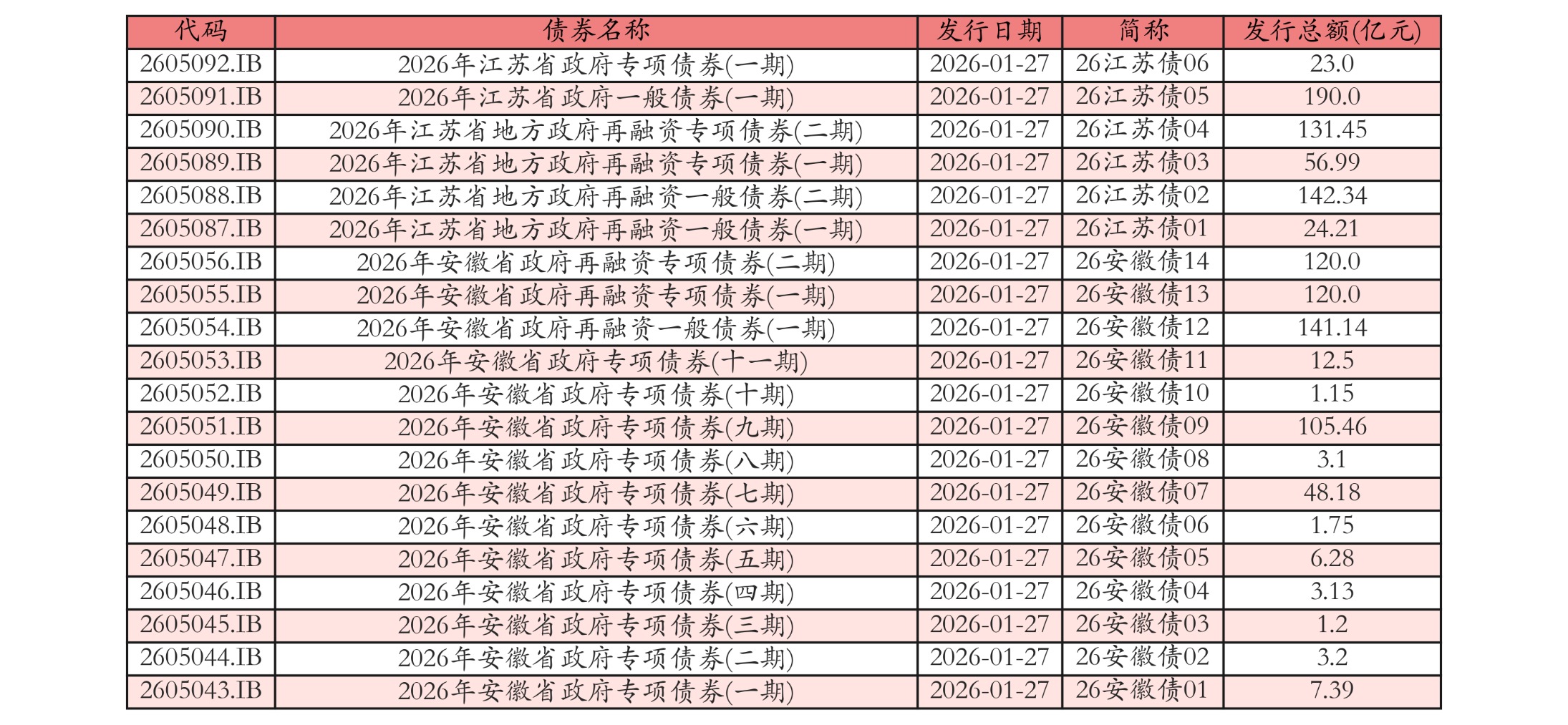 | 代码 | 债券名称 | 发行日期 | 简称 | 发行总额(亿元) |
|---|---|---|---|---|
| 2605092.IB | 2026年江苏省政府专项债券(一期) | 2026-01-27 | 26江苏债06 | 23.0 |
| 2605091.IB | 2026年江苏省政府一般债券(一期) | 2026-01-27 | 26江苏债05 | 190.0 |
| 2605090.IB | 2026年江苏省地方政府再融资专项债券(二期) | 2026-01-27 | 26江苏债04 | 131.45 |
| 2605089.IB | 2026年江苏省地方政府再融资专项债券(一期) | 2026-01-27 | 26江苏债03 | 56.99 |
| 2605088.IB | 2026年江苏省地方政府再融资一般债券(二期) | 2026-01-27 | 26江苏债02 | 142.34 |
| 2605087.IB | 2026年江苏省地方政府再融资一般债券(一期) | 2026-01-27 | 26江苏债01 | 24.21 |
| 2605056.IB | 2026年安徽省政府再融资专项债券(二期) | 2026-01-27 | 26安徽债14 | 120.0 |
| 2605055.IB | 2026年安徽省政府再融资专项债券(一期) | 2026-01-27 | 26安徽债13 | 120.0 |
| 2605054.IB | 2026年安徽省政府再融资一般债券(一期) | 2026-01-27 | 26安徽债12 | 141.14 |
| 2605053.IB | 2026年安徽省政府专项债券(十一期) | 2026-01-27 | 26安徽债11 | 12.5 |
| 2605052.IB | 2026年安徽省政府专项债券(十期) | 2026-01-27 | 26安徽债10 | 1.15 |
| 2605051.IB | 2026年安徽省政府专项债券(九期) | 2026-01-27 | 26安徽债09 | 105.46 |
| 2605050.IB | 2026年安徽省政府专项债券(八期) | 2026-01-27 | 26安徽债08 | 3.1 |
| 2605049.IB | 2026年安徽省政府专项债券(七期) | 2026-01-27 | 26安徽债07 | 48.18 |
| 2605048.IB | 2026年安徽省政府专项债券(六期) | 2026-01-27 | 26安徽债06 | 1.75 |
| 2605047.IB | 2026年安徽省政府专项债券(五期) | 2026-01-27 | 26安徽债05 | 6.28 |
| 2605046.IB | 2026年安徽省政府专项债券(四期) | 2026-01-27 | 26安徽债04 | 3.13 |
| 2605045.IB | 2026年安徽省政府专项债券(三期) | 2026-01-27 | 26安徽债03 | 1.2 |
| 2605044.IB | 2026年安徽省政府专项债券(二期) | 2026-01-27 | 26安徽债02 | 3.2 |
| 2605043.IB | 2026年安徽省政府专项债券(一期) | 2026-01-27 | 26安徽债01 | 7.39 |